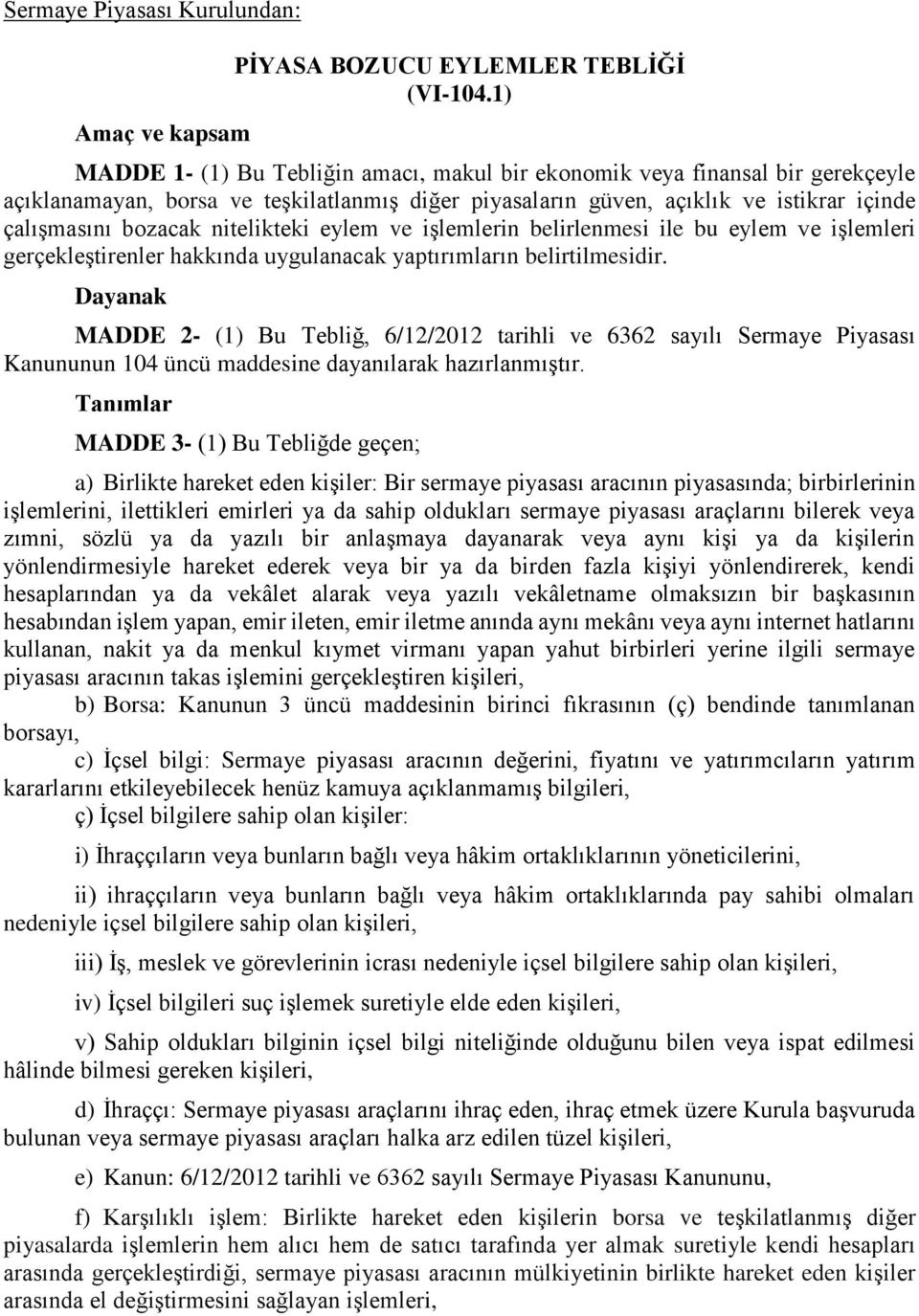 Sermaye Piyasası Kurulundan:

PİYASA BOZUCU EYLEMLER TEBLİĞİ
(VI-104.1)

Amaç ve kapsam

MADDE 1- (1) Bu Tebliğin amacı, makul bir ekonomik veya finansal bir gerekçeyle açıklanamayan, borsa ve teşkilatlanmış diğer piyasaların güven, açıklık ve istikrar içinde çalışmasını bozacak nitelikteki eylem ve işlemlerin belirlenmesi ile bu eylem ve işlemleri gerçekleştirenler hakkında uygulanacak yaptırımların belirtilmesidir.

Dayanak

MADDE 2- (1) Bu Tebliğ, 6/12/2012 tarihli ve 6362 sayılı Sermaye Piyasası Kanununun 104 üncü maddesine dayanılarak hazırlanmıştır.

Tanımlar

MADDE 3- (1) Bu Tebliğde geçen;

a) Birlikte hareket eden kişiler: Bir sermaye piyasası aracının piyasasında; birbirlerinin işlemlerini, ilettikleri emirleri ya da sahip oldukları sermaye piyasası araçlarını bilerek veya zımni, sözlü ya da yazılı bir anlaşmaya dayanarak veya aynı kişi ya da kişilerin yönlendirmesiyle hareket ederek veya bir ya da birden fazla kişiyi yönlendirerek, kendi hesaplarından ya da vekâlet alarak veya yazılı vekâletname olmaksızın bir başkasının hesabından işlem yapan, emir ileten, emir iletme anında aynı mekânı veya aynı internet hatlarını kullanan, nakit ya da menkul kıymet virmanı yapan yahut birbirleri yerine ilgili sermaye piyasası aracının takas işlemini gerçekleştiren kişileri,

b) Borsa: Kanunun 3 üncü maddesinin birinci fıkrasının (ç) bendinde tanımlanan borsayı,

c) İçsel bilgi: Sermaye piyasası aracının değerini, fiyatını ve yatırımcıların yatırım kararlarını etkileyebilecek henüz kamuya açıklanmamış bilgileri,

ç) İçsel bilgilere sahip olan kişiler:

i) İhraççıların veya bunların bağlı veya hâkim ortaklıklarının yöneticilerini,

ii) ihraççıların veya bunların bağlı veya hâkim ortaklıklarında pay sahibi olmaları nedeniyle içsel bilgilere sahip olan kişileri,

iii) İş, meslek ve görevlerinin icrası nedeniyle içsel bilgilere sahip olan kişileri,

iv) İçsel bilgileri suç işlemek suretiyle elde eden kişileri,

v) Sahip oldukları bilginin içsel bilgi niteliğinde olduğunu bilen veya ispat edilmesi hâlinde bilmesi gereken kişileri,

d) İhraççı: Sermaye piyasası araçlarını ihraç eden, ihraç etmek üzere Kurula başvuruda bulunan veya sermaye piyasası araçları halka arz edilen tüzel kişileri,

e) Kanun: 6/12/2012 tarihli ve 6362 sayılı Sermaye Piyasası Kanununu,

f) Karşılıklı işlem: Birlikte hareket eden kişilerin borsa ve teşkilatlanmış diğer piyasalarda işlemlerin hem alıcı hem de satıcı tarafında yer almak suretiyle kendi hesapları arasında gerçekleştirdiği, sermaye piyasası aracının mülkiyetinin birlikte hareket eden kişiler arasında el değiştirmesini sağlayan işlemleri,